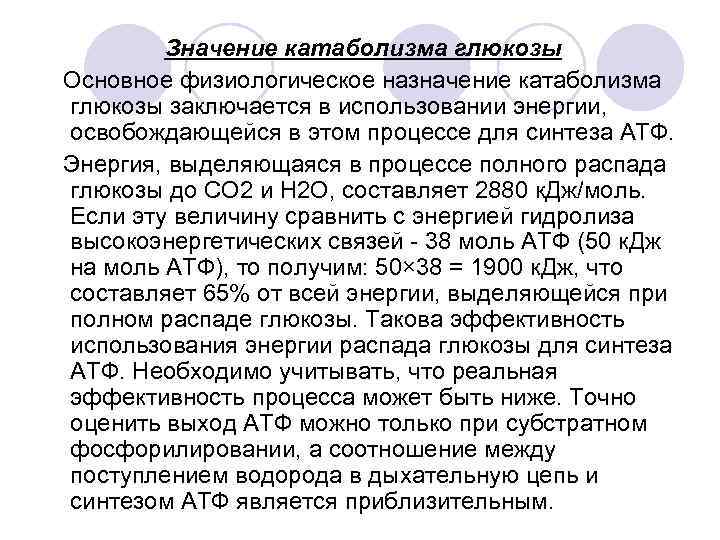 Значение катаболизма глюкозы

Основное физиологическое назначение катаболизма глюкозы заключается в использовании энергии, освобождающейся в этом процессе для синтеза АТФ.

Энергия, выделяющаяся в процессе полного распада глюкозы до СО2 и Н2О, составляет 2880 кДж/моль. Если эту величину сравнить с энергией гидролиза высокоэнергетических связей - 38 моль АТФ (50 кДж на моль АТФ), то получим: 50×38 = 1900 кДж, что составляет 65% от всей энергии, выделяющейся при полном распаде глюкозы. Такова эффективность использования энергии распада глюкозы для синтеза АТФ. Необходимо учитывать, что реальная эффективность процесса может быть ниже. Точно оценить выход АТФ можно только при субстратном фосфорилировании, а соотношение между поступлением водорода в дыхательную цепь и синтезом АТФ является приблизительным.